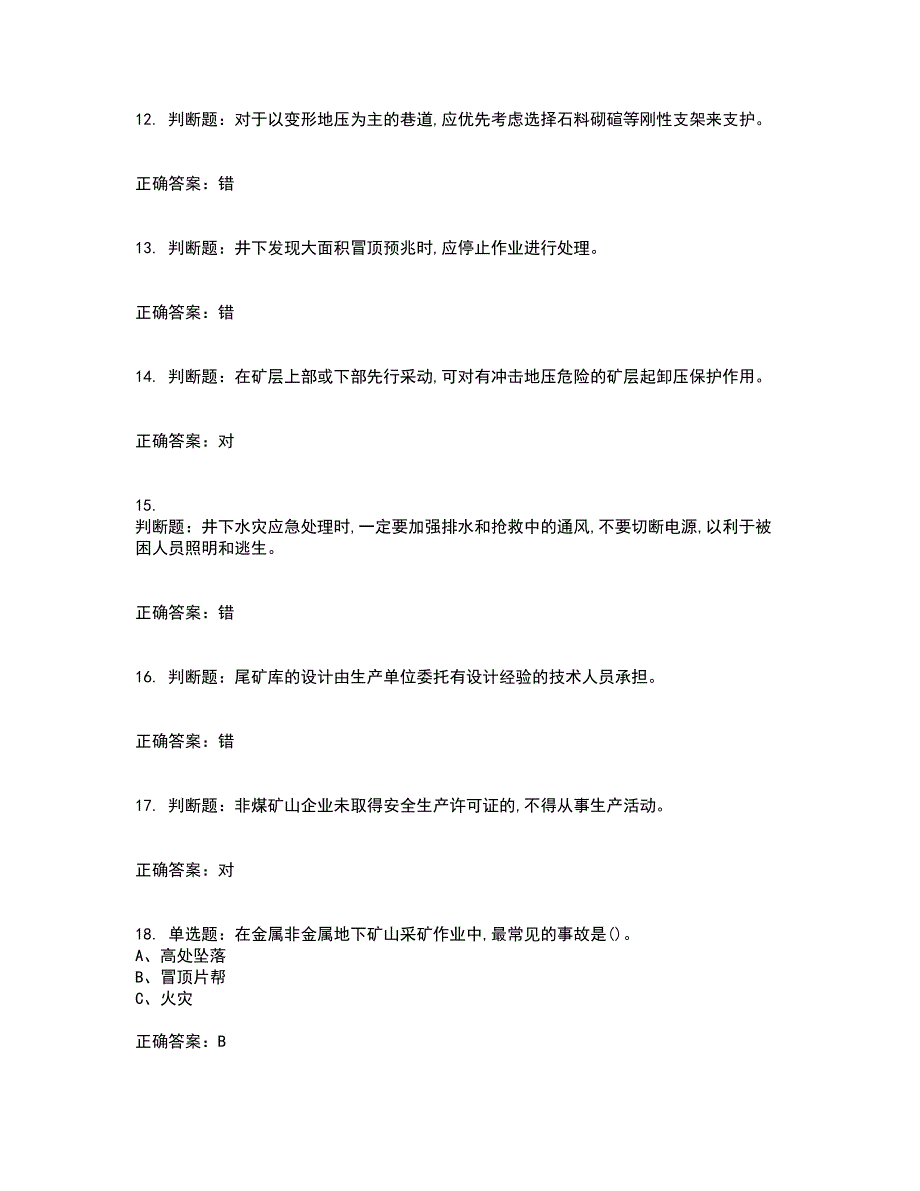 12. 判断题：对于以变形地压为主的巷道,应优先考虑选择石料砌碹等刚性支架来支护。

正确答案：错

13. 判断题：井下发现大面积冒顶预兆时,应停止作业进行处理。

正确答案：错

14. 判断题：在矿层上部或下部先行采动,可对有冲击地压危险的矿层起卸压保护作用。

正确答案：对

15.
判断题：井下水灾应急处理时,一定要加强排水和抢救中的通风,不要切断电源,以利于被困人员照明和逃生。

正确答案：错

16. 判断题：尾矿库的设计由生产单位委托有设计经验的技术人员承担。

正确答案：错

17. 判断题：非煤矿山企业未取得安全生产许可证的,不得从事生产活动。

正确答案：对

18. 单选题：在金属非金属地下矿山采矿作业中,最常见的事故是()。
A、高处坠落
B、冒顶片帮
C、火灾

正确答案：B